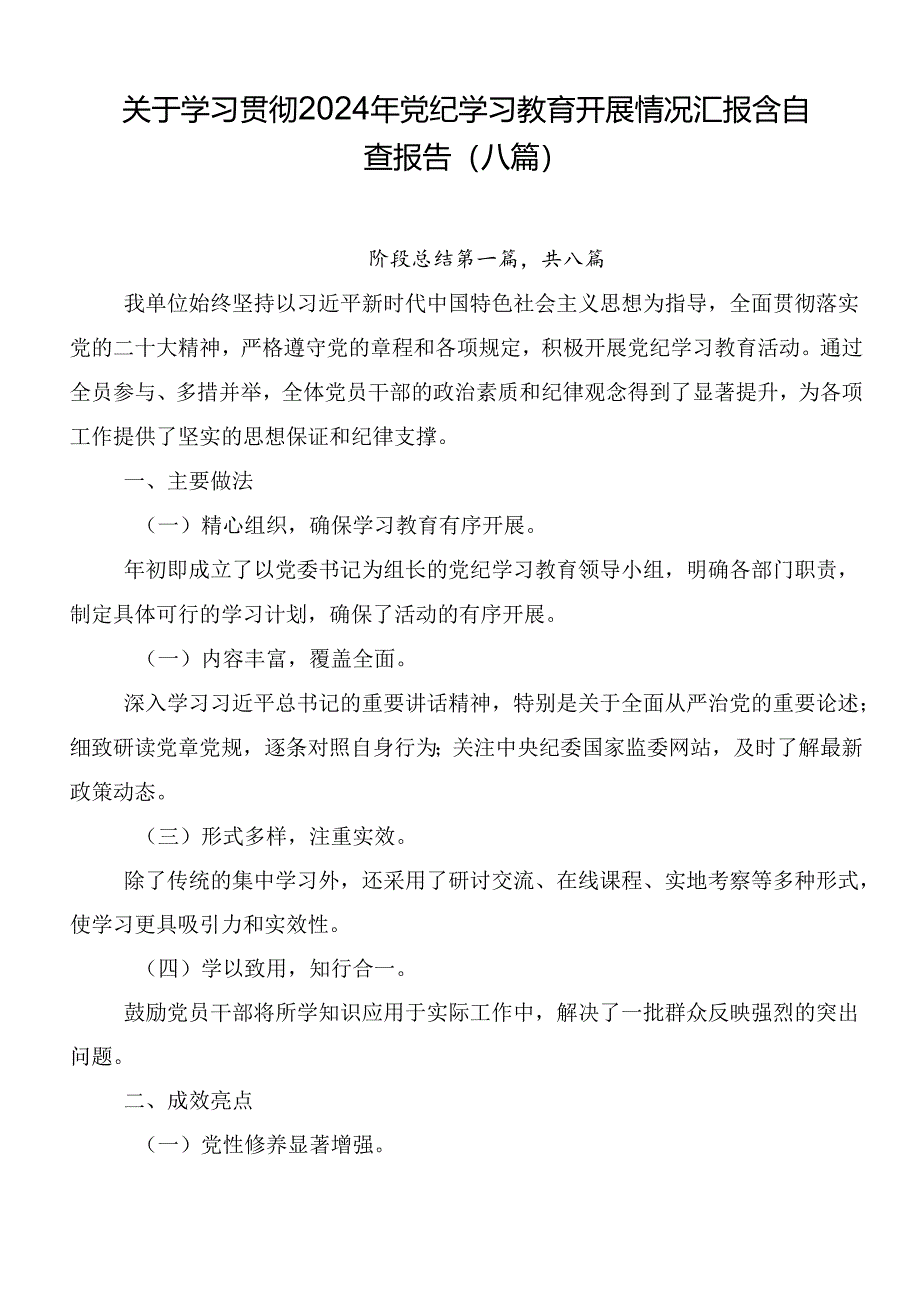 关于学习贯彻2024年党纪学习教育开展情况汇报含自查报告（八篇）

阶段总结第一篇，共八篇

我单位始终坚持以习近平新时代中国特色社会主义思想为指导，全面贯彻落实党的二十大精神，严格遵守党的章程和各项规定，积极开展党纪学习教育活动。通过全员参与、多措并举，全体党员干部的政治素质和纪律观念得到了显著提升，为各项工作提供了坚实的思想保证和纪律支撑。

一、主要做法

（一）精心组织，确保学习教育有序开展。

年初即成立了以党委书记为组长的党纪学习教育领导小组，明确各部门职责，制定具体可行的学习计划，确保了活动的有序开展。

（一）内容丰富，覆盖全面。

深入学习习近平总书记的重要讲话精神，特别是关于全面从严治党的重要论述；细致研读党章党规，逐条对照自身行为；关注中央纪委国家监委网站，及时了解最新政策动态。

（三）形式多样，注重实效。

除了传统的集中学习外，还采用了研讨交流、在线课程、实地考察等多种形式，使学习更具吸引力和实效性。

（四）学以致用，知行合一。

鼓励党员干部将所学知识应用于实际工作中，解决了一批群众反映强烈的突出问题。

二、成效亮点

（一）党性修养显著增强。